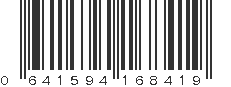 0 641594 168419